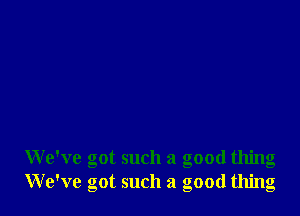 We've got such a good thing
We've got such a good thing